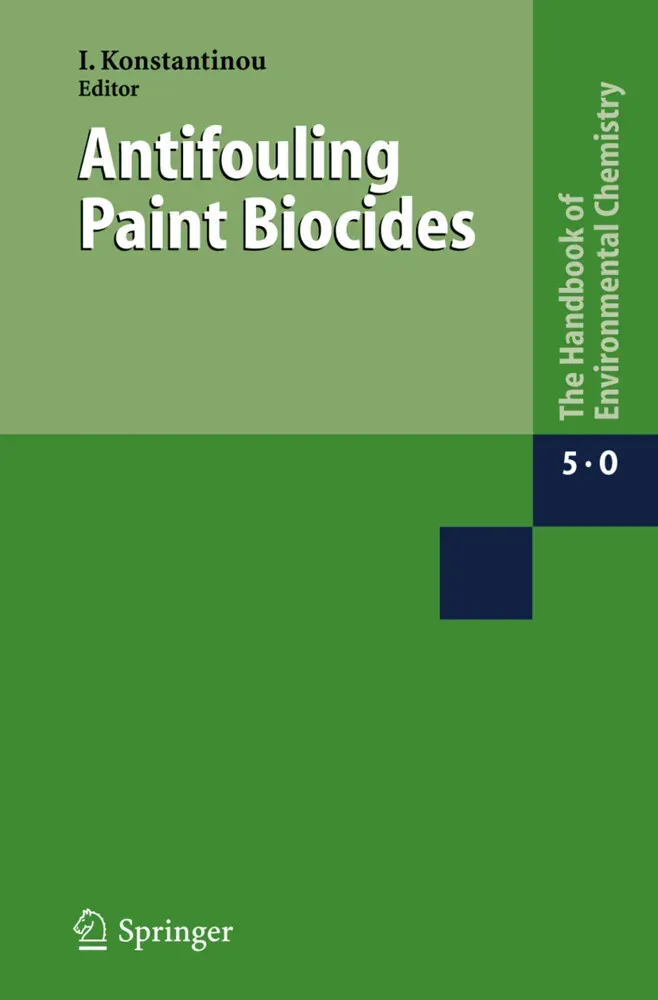 I. Konstantinou
Editor

Antifouling Paint Biocides

The Handbook of Environmental Chemistry

5 · O

Springer